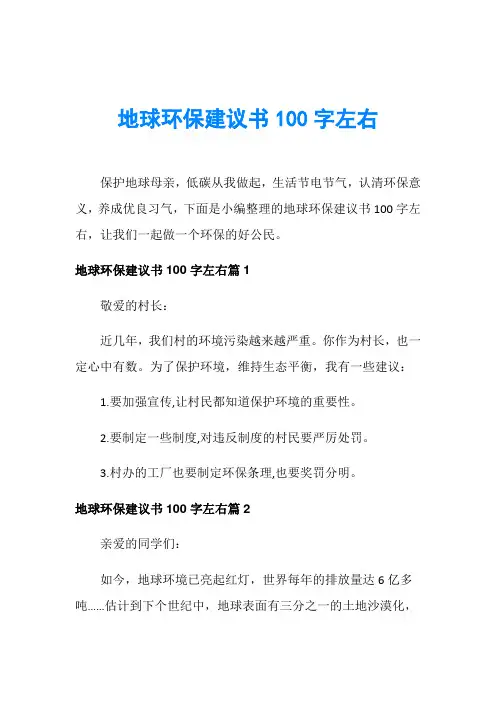 地球环保建议书 100 字左右

保护地球母亲，低碳从我做起，生活节电节气，认清环保意义，养成优良习气，下面是小编整理的地球环保建议书 100 字左右，让我们一起做一个环保的好公民。

地球环保建议书 100 字左右篇 1

敬爱的村长：

近几年，我们村的环境污染越来越严重。你作为村长，也一定心中有数。为了保护环境，维持生态平衡，我有一些建议：

1.要加强宣传,让村民都知道保护环境的重要性。

2.要制定一些制度,对违反制度的村民要严厉处罚。

3.村办的工厂也要制定环保条理,也要奖罚分明。

地球环保建议书 100 字左右篇 2

亲爱的同学们：

如今，地球环境已亮起红灯，世界每年的排放量达 6 亿多吨......估计到下个世纪中，地球表面有三分之一的土地沙漠化，